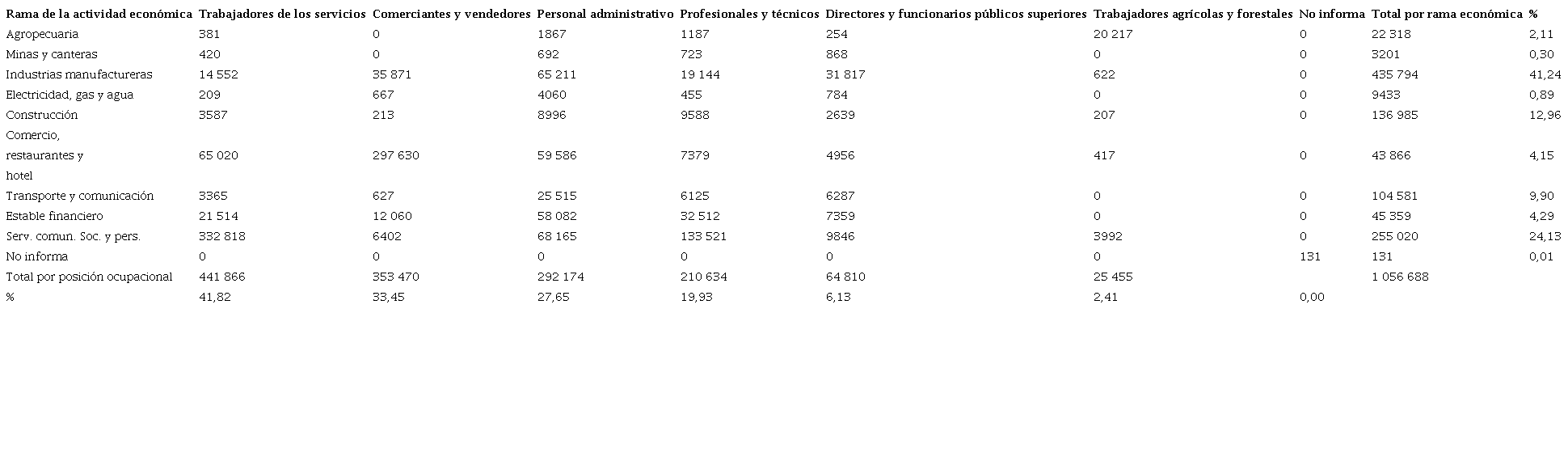 | Rama de la actividad económica | Trabajadores de los servicios | Comerciantes y vendedores | Personal administrativo | Profesionales y técnicos | Directores y funcionarios públicos superiores | Trabajadores agrícolas y forestales | No informa | Total por rama económica | % |
|---|---|---|---|---|---|---|---|---|---|
| Agropecuaria | 381 | 0 | 1867 | 1187 | 254 | 20 217 | 0 | 22 318 | 2,11 |
| Minas y canteras | 420 | 0 | 692 | 723 | 868 | 0 | 0 | 3201 | 0,30 |
| Industrias manufactureras | 14 552 | 35 871 | 65 211 | 19 144 | 31 817 | 622 | 0 | 435 794 | 41,24 |
| Electricidad, gas y agua | 209 | 667 | 4060 | 455 | 784 | 0 | 0 | 9433 | 0,89 |
| Construcción | 3587 | 213 | 8996 | 9588 | 2639 | 207 | 0 | 136 985 | 12,96 |
| Comercio, restaurantes y hotel | 65 020 | 297 630 | 59 586 | 7379 | 4956 | 417 | 0 | 43 866 | 4,15 |
| Transporte y comunicación | 3365 | 627 | 25 515 | 6125 | 6287 | 0 | 0 | 104 581 | 9,90 |
| Estable financiero | 21 514 | 12 060 | 58 082 | 32 512 | 7359 | 0 | 0 | 45 359 | 4,29 |
| Serv. comun. Soc. y pers. | 332 818 | 6402 | 68 165 | 133 521 | 9846 | 3992 | 0 | 255 020 | 24,13 |
| No informa | 0 | 0 | 0 | 0 | 0 | 0 | 131 | 131 | 0,01 |
| Total por posición ocupacional | 441 866 | 353 470 | 292 174 | 210 634 | 64 810 | 25 455 | | 1 056 688 | |
| % | 41,82 | 33,45 | 27,65 | 19,93 | 6,13 | 2,41 | 0,00 | | |